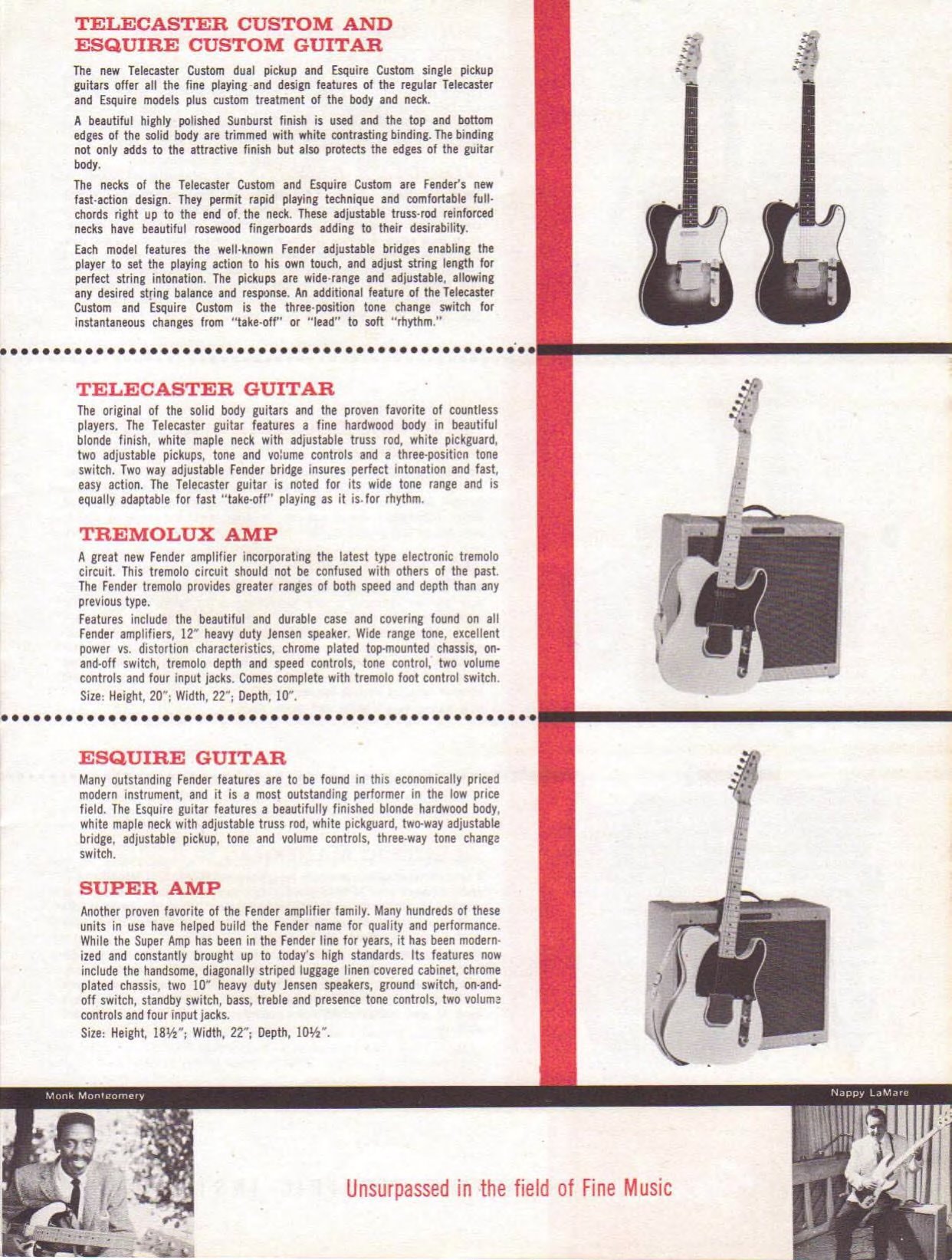 TELECASTER CUSTOM AND ESQUIRE CUSTOM GUITAR

The new Telecaster Custom dual pickup and Esquire Custom single pickup guitars offer all the fine playing and design features of the regular Telecaster and Esquire models plus custom treatment of the body and neck.

A beautiful highly polished Sunburst finish is used and the top and bottom edges of the solid body are trimmed with white contrasting binding. The binding not only adds to the attractive finish but also protects the edges of the guitar body.

The necks of the Telecaster Custom and Esquire Custom are Fender's new fast-action design. They permit rapid playing technique and comfortable full-chords right up to the end of the neck. These adjustable truss-rod reinforced necks have beautiful rosewood fingerboards adding to their desirability.

Each model features the well-known Fender adjustable bridges enabling the player to set the playing action to his own touch, and adjust string length for perfect string intonation. The pickups are wide-range and adjustable, allowing any desired string balance and response. An additional feature of the Telecaster Custom and Esquire Custom is the three-position tone change switch for instantaneous changes from "take-off" or "lead" to soft "rhythm."

TELECASTER GUITAR

The original of the solid body guitars and the proven favorite of countless players. The Telecaster guitar features a fine hardwood body in beautiful blonde finish, white maple neck with adjustable truss rod, white pickguard, two adjustable pickups, tone and volume controls and a three-position tone switch. Two way adjustable Fender bridge insures perfect intonation and fast, easy action. The Telecaster guitar is noted for its wide tone range and is equally adaptable for fast "take-off" playing as it is for rhythm.

TREMOLUX AMP

A great new Fender amplifier incorporating the latest type electronic tremolo circuit. This tremolo circuit should not be confused with others of the past. The Fender tremolo provides greater ranges of both speed and depth than any previous type.

Features include the beautiful and durable case and covering found on all Fender amplifiers, 12" heavy duty Jensen speaker. Wide range tone, excellent power vs. distortion characteristics, chrome plated top-mounted chassis, on-and-off switch, tremolo depth and speed controls, tone control, two volume controls and four input jacks. Comes complete with tremolo foot control switch.
Size: Height, 20"; Width, 22"; Depth, 10".

ESQUIRE GUITAR

Many outstanding Fender features are to be found in this economically priced modern instrument, and it is a most outstanding performer in the low price field. The Esquire guitar features a beautifully finished blonde hardwood body, white maple neck with adjustable truss rod, white pickguard, two-way adjustable bridge, adjustable pickup, tone and volume controls, three-way tone change switch.

SUPER AMP

Another proven favorite of the Fender amplifier family. Many hundreds of these units in use have helped build the Fender name for quality and performance. While the Super Amp has been in the Fender line for years, it has been modernized and constantly brought up to today's high standards. Its features now include the handsome, diagonally striped luggage linen covered cabinet, chrome plated chassis, two 10" heavy duty Jensen speakers, ground switch, on-and-off switch, standby switch, bass, treble and presence tone controls, two volume controls and four input jacks.
Size: Height, 18½"; Width, 22"; Depth, 10½".

Monk Montgomery

Nappy LaMare

Unsurpassed in the field of Fine Music